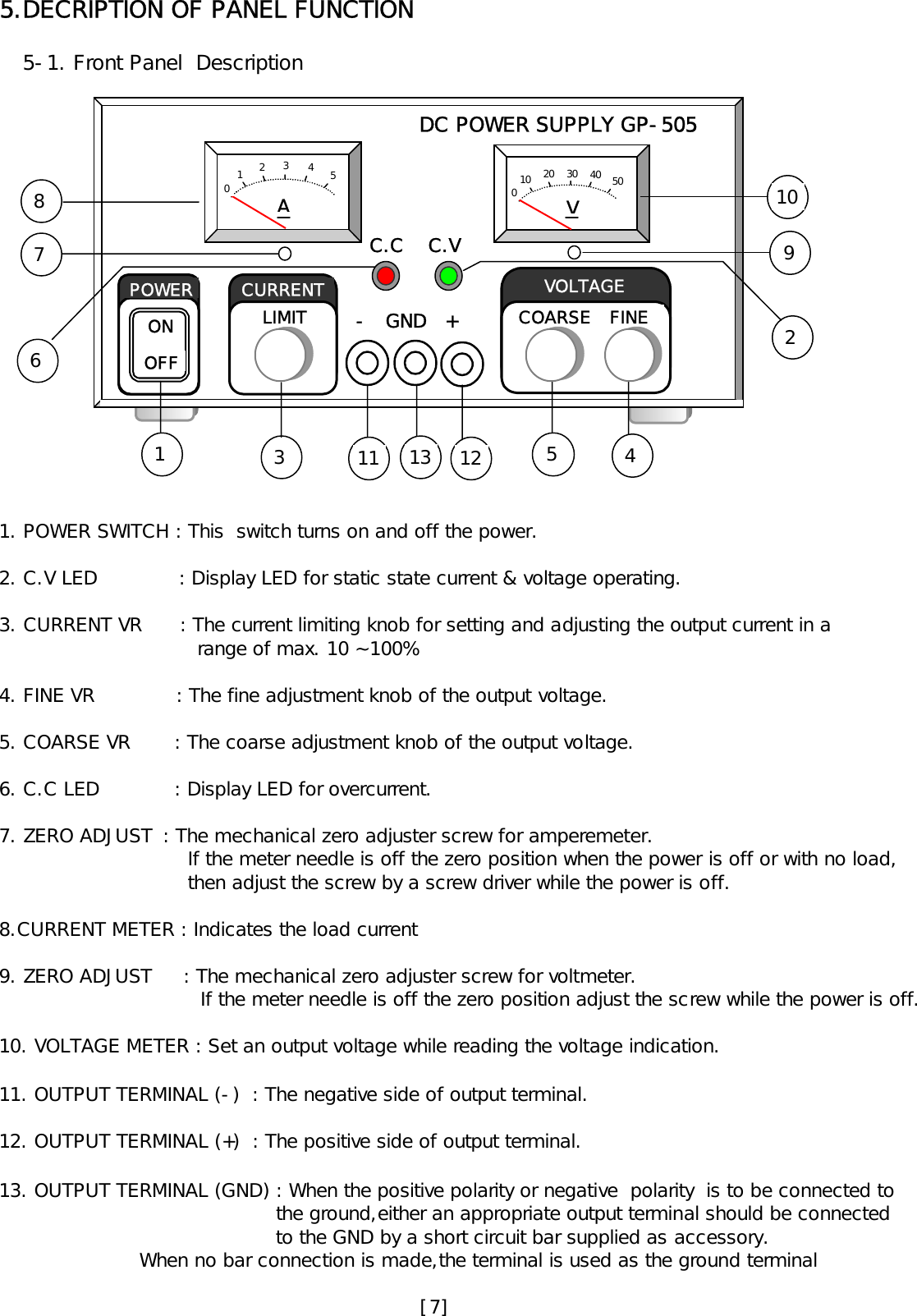 5.DECRIPTION OF PANEL FUNCTION

5-1. Front Panel Description

DC POWER SUPPLY GP-505

0 1 2 3 4 5
A

0 10 20 30 40 50
V

C.C C.V

POWER
ON
OFF

CURRENT
LIMIT

- GND +

VOLTAGE
COARSE FINE

8 7 6 10 9 2 1 3 11 13 12 5 4

1. POWER SWITCH : This switch turns on and off the power.

2. C.V LED : Display LED for static state current & voltage operating.

3. CURRENT VR : The current limiting knob for setting and adjusting the output current in a range of max. 10 ~100%

4. FINE VR : The fine adjustment knob of the output voltage.

5. COARSE VR : The coarse adjustment knob of the output voltage.

6. C.C LED : Display LED for overcurrent.

7. ZERO ADJUST : The mechanical zero adjuster screw for amperemeter. If the meter needle is off the zero position when the power is off or with no load, then adjust the screw by a screw driver while the power is off.

8.CURRENT METER : Indicates the load current

9. ZERO ADJUST : The mechanical zero adjuster screw for voltmeter. If the meter needle is off the zero position adjust the screw while the power is off.

10. VOLTAGE METER : Set an output voltage while reading the voltage indication.

11. OUTPUT TERMINAL (-) : The negative side of output terminal.

12. OUTPUT TERMINAL (+) : The positive side of output terminal.

13. OUTPUT TERMINAL (GND) : When the positive polarity or negative polarity is to be connected to the ground,either an appropriate output terminal should be connected to the GND by a short circuit bar supplied as accessory.
When no bar connection is made,the terminal is used as the ground terminal

[7]